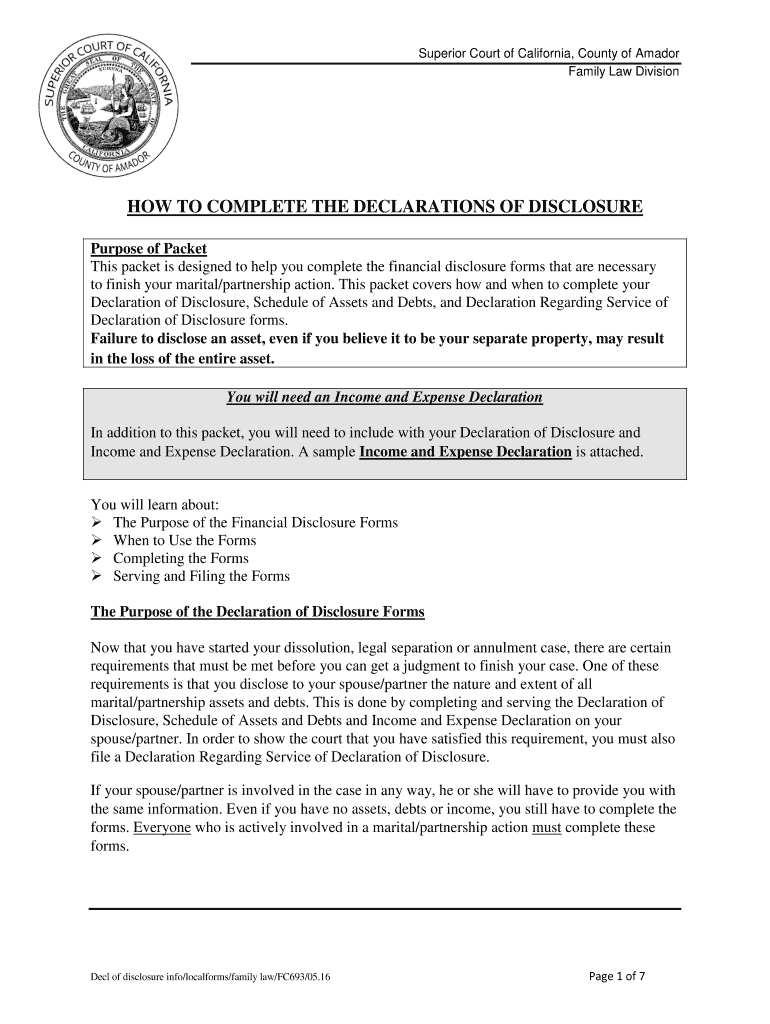 SUPERIOR COURT OF CALIFORNIA
COUNTY OF AMADOR

Superior Court of California, County of Amador
Family Law Division

HOW TO COMPLETE THE DECLARATIONS OF DISCLOSURE

Purpose of Packet
This packet is designed to help you complete the financial disclosure forms that are necessary to finish your marital/partnership action. This packet covers how and when to complete your Declaration of Disclosure, Schedule of Assets and Debts, and Declaration Regarding Service of Declaration of Disclosure forms.
Failure to disclose an asset, even if you believe it to be your separate property, may result in the loss of the entire asset.

You will need an Income and Expense Declaration

In addition to this packet, you will need to include with your Declaration of Disclosure and Income and Expense Declaration. A sample Income and Expense Declaration is attached.

You will learn about:
➢ The Purpose of the Financial Disclosure Forms
➢ When to Use the Forms
➢ Completing the Forms
➢ Serving and Filing the Forms

The Purpose of the Declaration of Disclosure Forms

Now that you have started your dissolution, legal separation or annulment case, there are certain requirements that must be met before you can get a judgment to finish your case. One of these requirements is that you disclose to your spouse/partner the nature and extent of all marital/partnership assets and debts. This is done by completing and serving the Declaration of Disclosure, Schedule of Assets and Debts and Income and Expense Declaration on your spouse/partner. In order to show the court that you have satisfied this requirement, you must also file a Declaration Regarding Service of Declaration of Disclosure.

If your spouse/partner is involved in the case in any way, he or she will have to provide you with the same information. Even if you have no assets, debts or income, you still have to complete the forms. Everyone who is actively involved in a marital/partnership action must complete these forms.

Decl of disclosure info/localforms/family law/FC693/05.16

Page 1 of 7